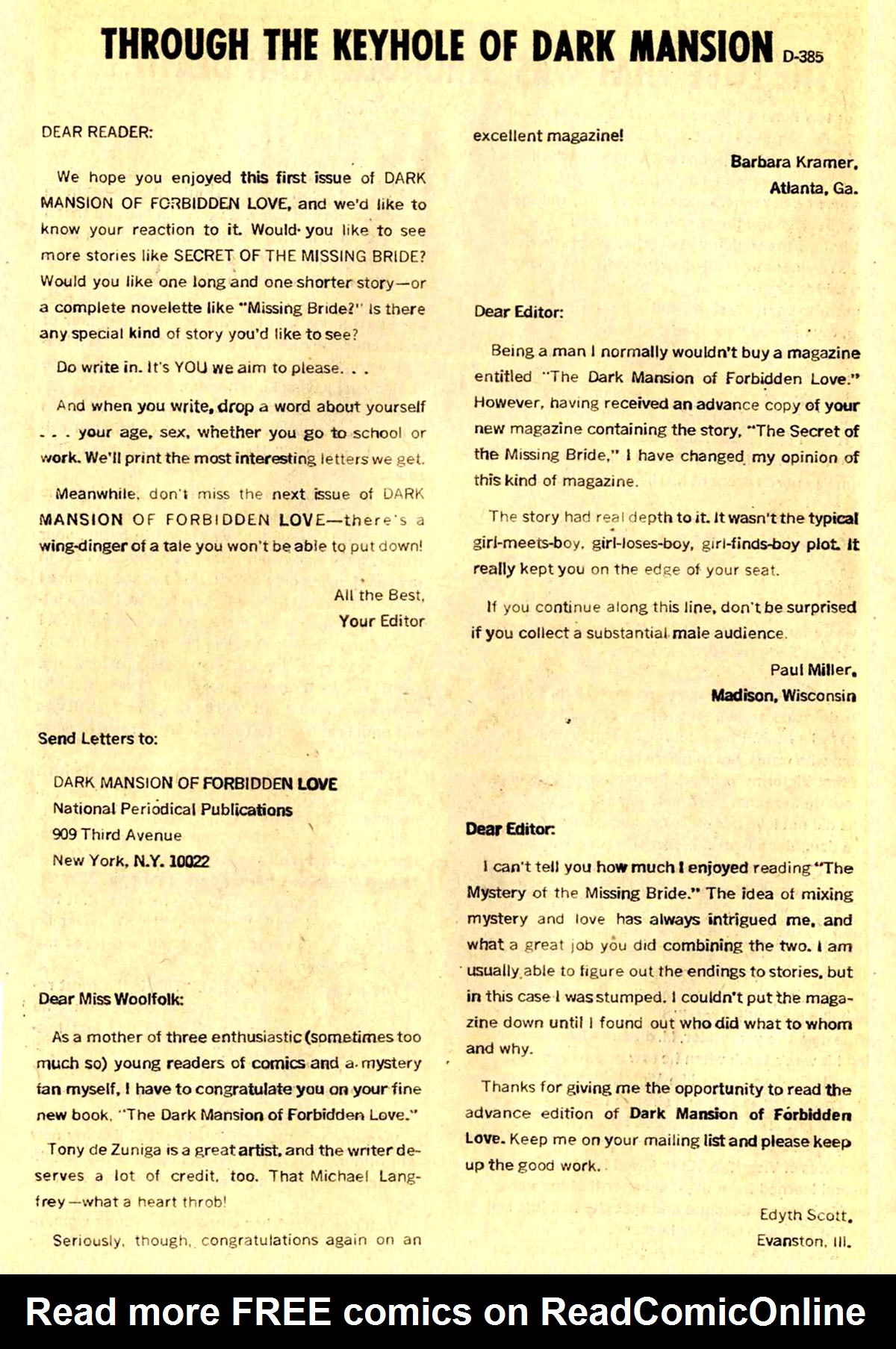 THROUGH THE KEYHOLE OF DARK MANSION D-385

DEAR READER:

We hope you enjoyed this first issue of DARK MANSION OF FORBIDDEN LOVE, and we'd like to know your reaction to it. Would you like to see more stories like SECRET OF THE MISSING BRIDE? Would you like one long and one shorter story—or a complete novelette like "Missing Bride?" Is there any special kind of story you'd like to see?

Do write in. It's YOU we aim to please. . .

And when you write, drop a word about yourself . . . your age, sex, whether you go to school or work. We'll print the most interesting letters we get.

Meanwhile, don't miss the next issue of DARK MANSION OF FORBIDDEN LOVE—there's a wing-dinger of a tale you won't be able to put down!

All the Best,
Your Editor

Send Letters to:

DARK MANSION OF FORBIDDEN LOVE
National Periodical Publications
909 Third Avenue
New York, N.Y. 10022

Dear Miss Woolfolk:

As a mother of three enthusiastic (sometimes too much so) young readers of comics and a mystery fan myself, I have to congratulate you on your fine new book, "The Dark Mansion of Forbidden Love."

Tony de Zuniga is a great artist, and the writer deserves a lot of credit, too. That Michael Langfrey—what a heart throb!

Seriously, though, congratulations again on an excellent magazine!

Barbara Kramer,
Atlanta, Ga.

Dear Editor:

Being a man I normally wouldn't buy a magazine entitled "The Dark Mansion of Forbidden Love." However, having received an advance copy of your new magazine containing the story, "The Secret of the Missing Bride," I have changed my opinion of this kind of magazine.

The story had real depth to it. It wasn't the typical girl-meets-boy, girl-loses-boy, girl-finds-boy plot. It really kept you on the edge of your seat.

If you continue along this line, don't be surprised if you collect a substantial male audience.

Paul Miller,
Madison, Wisconsin

Dear Editor:

I can't tell you how much I enjoyed reading "The Mystery of the Missing Bride." The idea of mixing mystery and love has always intrigued me, and what a great job you did combining the two. I am usually able to figure out the endings to stories, but in this case I was stumped. I couldn't put the magazine down until I found out who did what to whom and why.

Thanks for giving me the opportunity to read the advance edition of Dark Mansion of Forbidden Love. Keep me on your mailing list and please keep up the good work.

Edyth Scott,
Evanston, Ill.

Read more FREE comics on ReadComicOnline